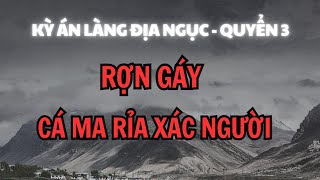 KỲ ÁN LÀNG ĐỊA NGỤC - QUYỂN 3

RỢN GÁY

CÁ MA RỈA XÁC NGƯỜI